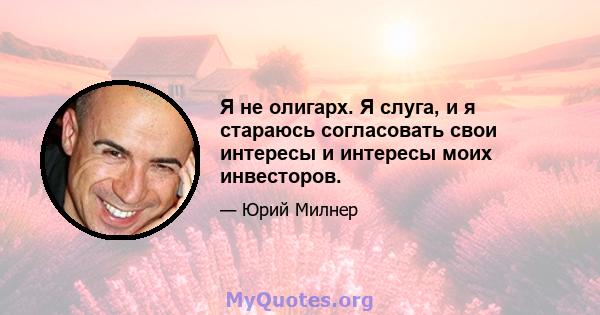 Я не олигарх. Я слуга, и я стараюсь согласовать свои интересы и интересы моих инвесторов.

— Юрий Милнер

MyQuotes.org